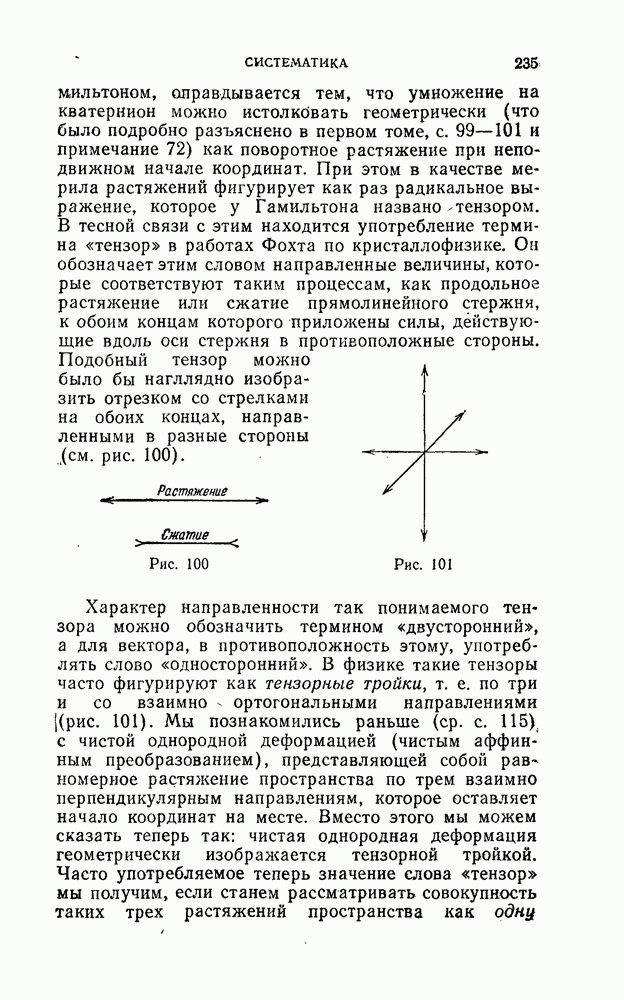 СИСТЕМАТИКА 235

мильтоном, оправдывается тем, что умножение на кватернион можно истолковать геометрически (что было подробно разъяснено в первом томе, с. 99—101 и примечание 72) как поворотное растяжение при неподвижном начале координат. При этом в качестве мерила растяжений фигурирует как раз радикальное выражение, которое у Гамильтона названо тензором. В тесной связи с этим находится употребление термина «тензор» в работах Фохта по кристаллофизике. Он обозначает этим словом направленные величины, которые соответствуют таким процессам, как продольное растяжение или сжатие прямолинейного стержня, к обоим концам которого приложены силы, действующие вдоль оси стержня в противоположные стороны. Подобный тензор можно было бы нагллядно изобразить отрезком со стрелками на обоих концах, направленными в разные стороны (см. рис. 100).

Растяжение

Сжатие

Рис. 100

Рис. 101

Характер направленности так понимаемого тензора можно обозначить термином «двусторонний», а для вектора, в противоположность этому, употреблять слово «односторонний». В физике такие тензоры часто фигурируют как тензорные тройки, т. е. по три и со взаимно ортогональными направлениями (рис. 101). Мы познакомились раньше (ср. с. 115) с чистой однородной деформацией (чистым аффинным преобразованием), представляющей собой равномерное растяжение пространства по трем взаимно перпендикулярным направлениям, которое оставляет начало координат на месте. Вместо этого мы можем сказать теперь так: чистая однородная деформация геометрически изображается тензорной тройкой. Часто употребляемое теперь значение слова «тензор» мы получим, если станем рассматривать совокупность таких трех растяжений пространства как одну